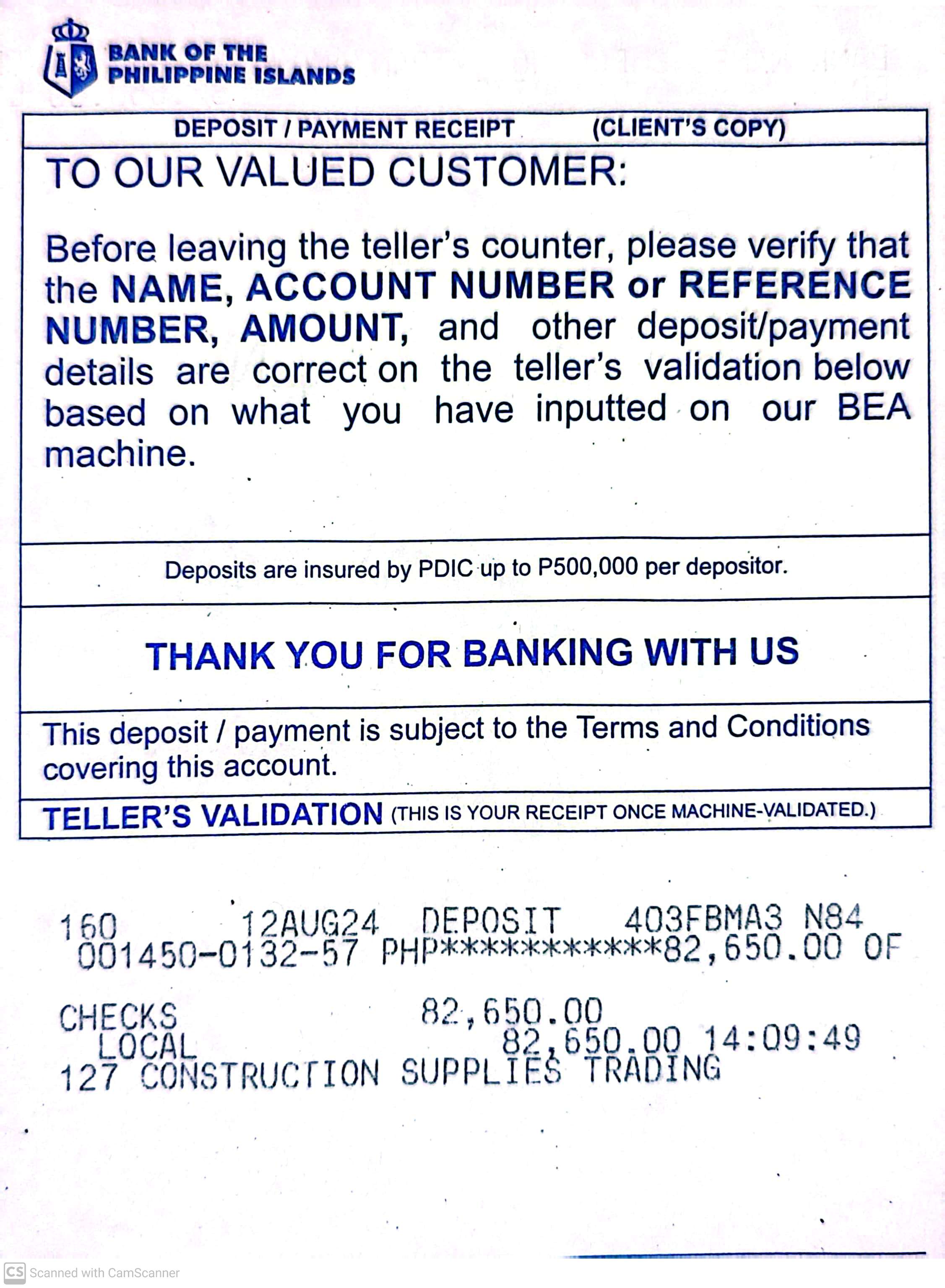 BANK OF THE PHILIPPINE ISLANDS

DEPOSIT / PAYMENT RECEIPT (CLIENT'S COPY)

TO OUR VALUED CUSTOMER:

Before leaving the teller's counter, please verify that the NAME, ACCOUNT NUMBER or REFERENCE NUMBER, AMOUNT, and other deposit/payment details are correct on the teller's validation below based on what you have inputted on our BEA machine.

Deposits are insured by PDIC up to P500,000 per depositor.

THANK YOU FOR BANKING WITH US

This deposit / payment is subject to the Terms and Conditions covering this account.

TELLER'S VALIDATION (THIS IS YOUR RECEIPT ONCE MACHINE-VALIDATED.)

160 12AUG24 DEPOSIT 403FBMA3 N84
001450-0132-57 PHP***********82,650.00 OF

CHECKS 82,650.00
LOCAL 82,650.00 14:09:49
127 CONSTRUCTION SUPPLIES TRADING

CS Scanned with CamScanner